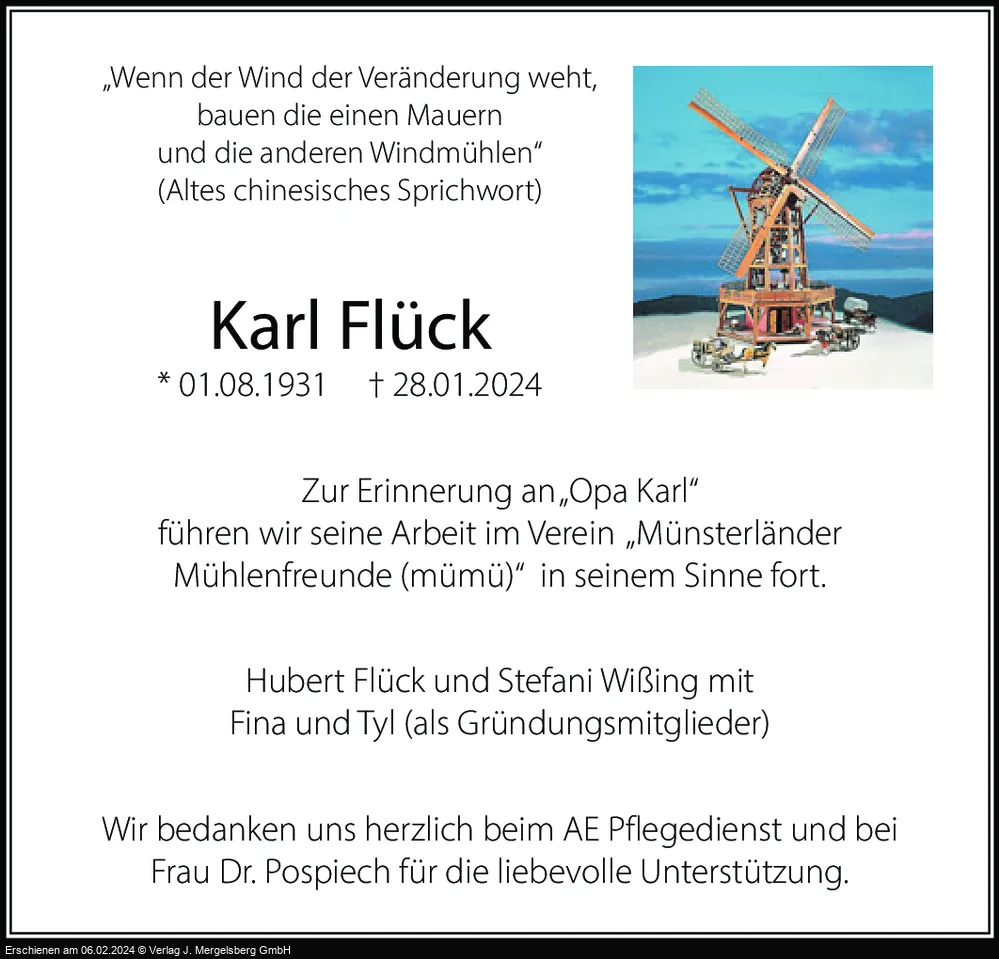 „Wenn der Wind der Veränderung weht,
bauen die einen Mauern
und die anderen Windmühlen“
(Altes chinesisches Sprichwort)

Karl Flück

* 01.08.1931 † 28.01.2024

Zur Erinnerung an „Opa Karl“
führen wir seine Arbeit im Verein „Münsterländer
Mühlenfreunde (mümü)“ in seinem Sinne fort.

Hubert Flück und Stefani Wißing mit
Fina und Tyl (als Gründungsmitglieder)

Wir bedanken uns herzlich beim AE Pflegedienst und bei
Frau Dr. Pospiech für die liebevolle Unterstützung.

Erschienen am 06.02.2024 © Verlag J. Mergelsberg GmbH